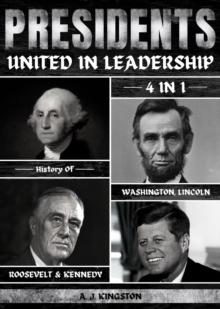 PRESIDENTS

UNITED IN LEADERSHIP

4 IN 1

History Of

WASHINGTON, LINCOLN

ROOSEVELT & KENNEDY

A. J. KINGSTON